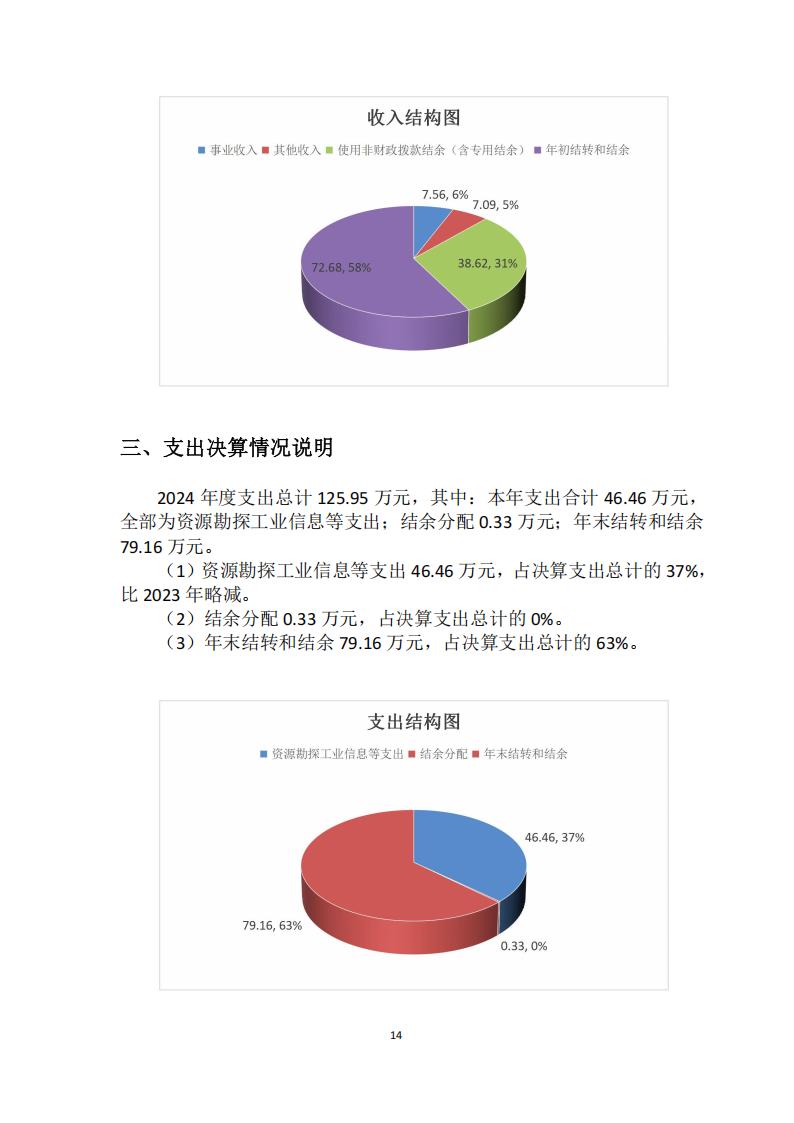 收入结构图

事业收入 其他收入 使用非财政拨款结余（含专用结余） 年初结转和结余

7.56, 6%
7.09, 5%
38.62, 31%
72.68, 58%

三、支出决算情况说明

2024 年度支出总计 125.95 万元，其中：本年支出合计 46.46 万元，全部为资源勘探工业信息等支出；结余分配 0.33 万元；年末结转和结余 79.16 万元。

（1）资源勘探工业信息等支出 46.46 万元，占决算支出总计的 37%，比 2023 年略减。

（2）结余分配 0.33 万元，占决算支出总计的 0%。

（3）年末结转和结余 79.16 万元，占决算支出总计的 63%。

支出结构图

资源勘探工业信息等支出 结余分配 年末结转和结余

46.46, 37%
79.16, 63%
0.33, 0%

14